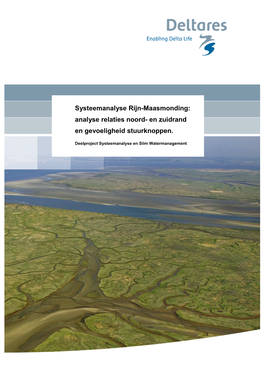 Deltares
Enabling Delta Life

Systeemanalyse Rijn-Maasmonding: analyse relaties noord- en zuidrand en gevoeligheid stuurknoppen.

Deelproject Systeemanalyse en Slim Watermanagement